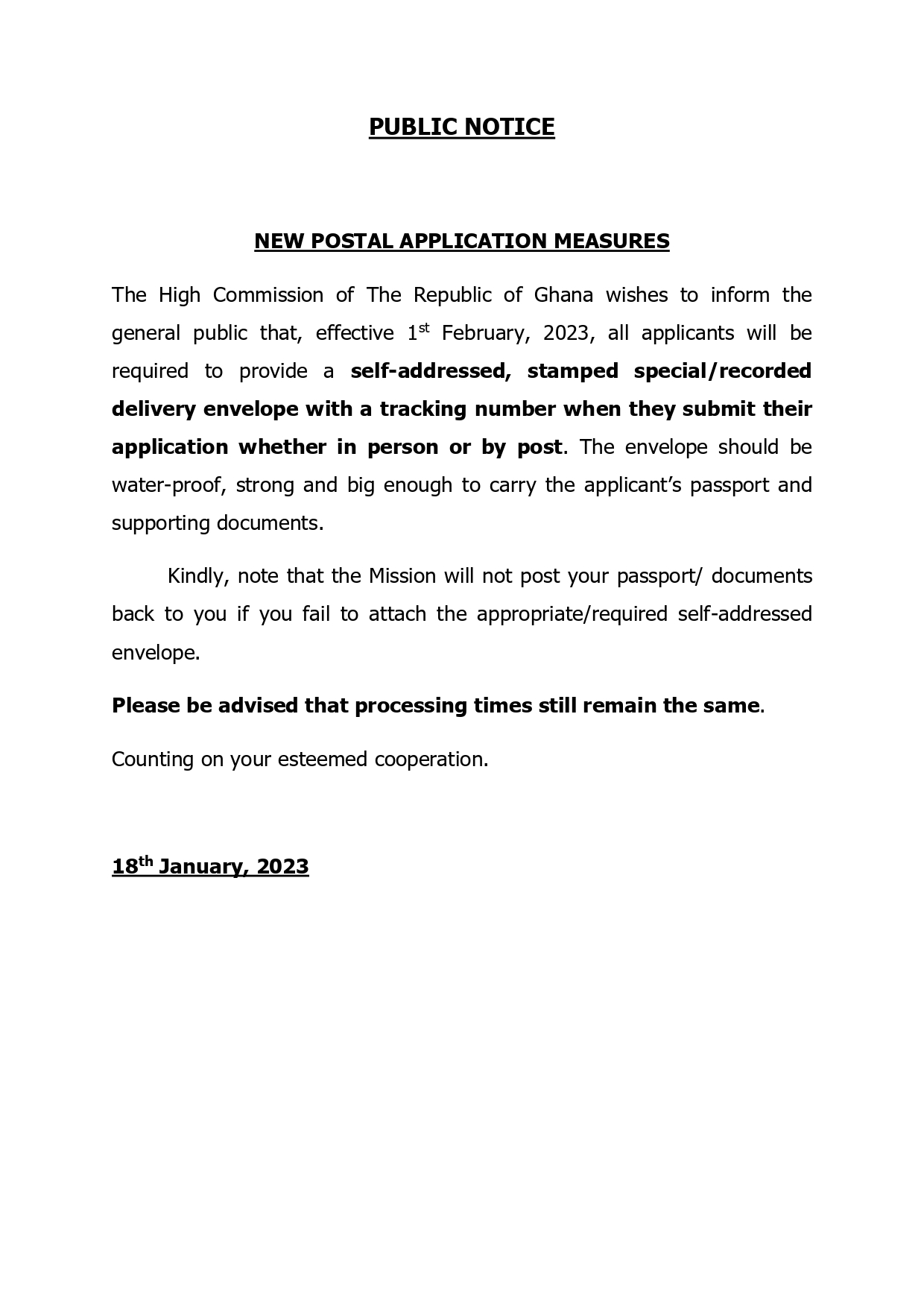 PUBLIC NOTICE

NEW POSTAL APPLICATION MEASURES

The High Commission of The Republic of Ghana wishes to inform the general public that, effective 1st February, 2023, all applicants will be required to provide a self-addressed, stamped special/recorded delivery envelope with a tracking number when they submit their application whether in person or by post. The envelope should be water-proof, strong and big enough to carry the applicant's passport and supporting documents.

Kindly, note that the Mission will not post your passport/ documents back to you if you fail to attach the appropriate/required self-addressed envelope.

Please be advised that processing times still remain the same.

Counting on your esteemed cooperation.

18th January, 2023